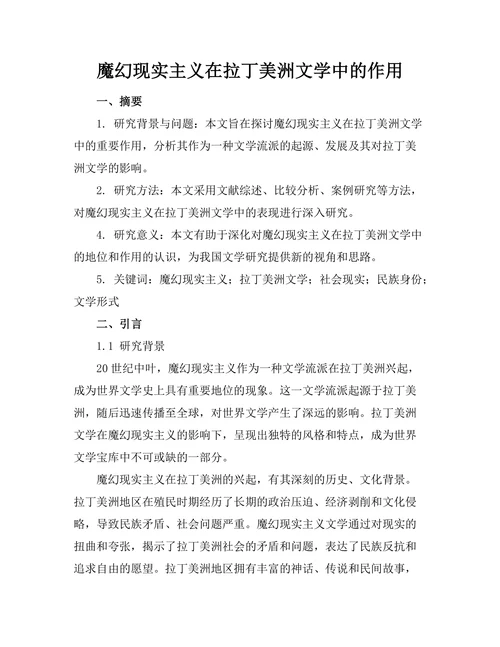 魔幻现实主义在拉丁美洲文学中的作用

一、摘要

1. 研究背景与问题：本文旨在探讨魔幻现实主义在拉丁美洲文学中的重要作用，分析其作为一种文学流派的起源、发展及其对拉丁美洲文学的影响。

2. 研究方法：本文采用文献综述、比较分析、案例研究等方法，对魔幻现实主义在拉丁美洲文学中的表现进行深入研究。

4. 研究意义：本文有助于深化对魔幻现实主义在拉丁美洲文学中的地位和作用的认识，为我国文学研究提供新的视角和思路。

5. 关键词：魔幻现实主义；拉丁美洲文学；社会现实；民族身份；文学形式

二、引言

1.1 研究背景

20世纪中叶，魔幻现实主义作为一种文学流派在拉丁美洲兴起，成为世界文学史上具有重要地位的现象。这一文学流派起源于拉丁美洲，随后迅速传播至全球，对世界文学产生了深远的影响。拉丁美洲文学在魔幻现实主义的影响下，呈现出独特的风格和特点，成为世界文学宝库中不可或缺的一部分。

魔幻现实主义在拉丁美洲的兴起，有其深刻的历史、文化背景。拉丁美洲地区在殖民时期经历了长期的政治压迫、经济剥削和文化侵略，导致民族矛盾、社会问题严重。魔幻现实主义文学通过对现实的扭曲和夸张，揭示了拉丁美洲社会的矛盾和问题，表达了民族反抗和追求自由的愿望。拉丁美洲地区拥有丰富的神话、传说和民间故事，